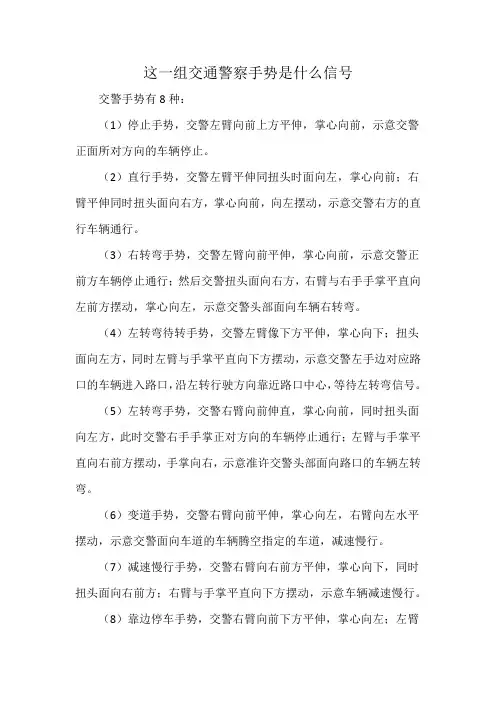 这一组交通警察手势是什么信号

交警手势有 8 种：

（1）停止手势，交警左臂向前上方平伸，掌心向前，示意交警正面所对方向的车辆停止。

（2）直行手势，交警左臂平伸同扭头时面向左，掌心向前；右臂平伸同时扭头面向右方，掌心向前，向左摆动，示意交警右方的直行车辆通行。

（3）右转弯手势，交警左臂向前平伸，掌心向前，示意交警正前方车辆停止通行；然后交警扭头面向右方，右臂与右手手掌平直向左前方摆动，掌心向左，示意交警头部面向车辆右转弯。

（4）左转弯待转手势，交警左臂像下方平伸，掌心向下；扭头面向左方，同时左臂与手掌平直向下方摆动，示意交警左手边对应路口的车辆进入路口，沿左转行驶方向靠近路口中心，等待左转弯信号。

（5）左转弯手势，交警右臂向前伸直，掌心向前，同时扭头面向左方，此时交警右手手掌正对方向的车辆停止通行；左臂与手掌平直向右前方摆动，手掌向右，示意准许交警头部面向路口的车辆左转弯。

（6）变道手势，交警右臂向前平伸，掌心向左，右臂向左水平摆动，示意交警面向车道的车辆腾空指定的车道，减速慢行。

（7）减速慢行手势，交警右臂向右前方平伸，掌心向下，同时扭头面向右前方；右臂与手掌平直向下方摆动，示意车辆减速慢行。

（8）靠边停车手势，交警右臂向前下方平伸，掌心向左；左臂